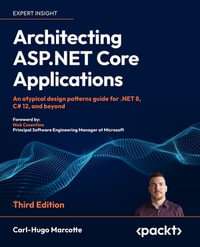 EXPERT INSIGHT

Architecting ASP.NET Core Applications

An atypical design patterns guide for .NET 8, C# 12, and beyond

Foreword by:
Nick Cosentino
Principal Software Engineering Manager at Microsoft

Third Edition

Carl-Hugo Marcotte

<packt>